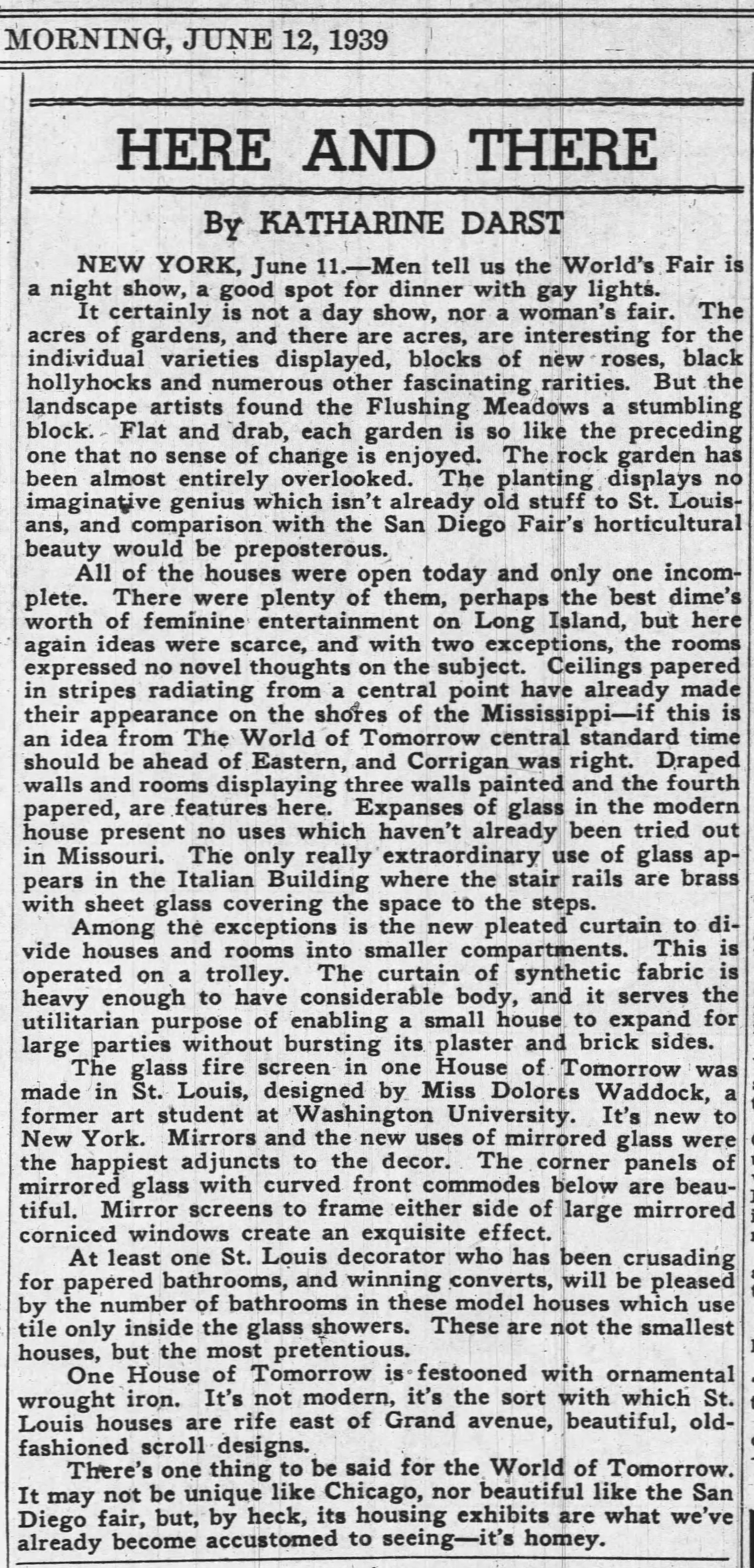 MORNING, JUNE 12, 1939

HERE AND THERE

By KATHARINE DARST

NEW YORK, June 11.—Men tell us the World's Fair is a night show, a good spot for dinner with gay lights.

It certainly is not a day show, nor a woman's fair. The acres of gardens, and there are acres, are interesting for the individual varieties displayed, blocks of new roses, black hollyhocks and numerous other fascinating rarities. But the landscape artists found the Flushing Meadows a stumbling block. Flat and drab, each garden is so like the preceding one that no sense of change is enjoyed. The rock garden has been almost entirely overlooked. The planting displays no imaginative genius which isn't already old stuff to St. Louisans, and comparison with the San Diego Fair's horticultural beauty would be preposterous.

All of the houses were open today and only one incomplete. There were plenty of them, perhaps the best dime's worth of feminine entertainment on Long Island, but here again ideas were scarce, and with two exceptions, the rooms expressed no novel thoughts on the subject. Ceilings papered in stripes radiating from a central point have already made their appearance on the shores of the Mississippi—if this is an idea from The World of Tomorrow central standard time should be ahead of Eastern, and Corrigan was right. Draped walls and rooms displaying three walls painted and the fourth papered, are features here. Expanses of glass in the modern house present no uses which haven't already been tried out in Missouri. The only really extraordinary use of glass appears in the Italian Building where the stair rails are brass with sheet glass covering the space to the steps.

Among the exceptions is the new pleated curtain to divide houses and rooms into smaller compartments. This is operated on a trolley. The curtain of synthetic fabric is heavy enough to have considerable body, and it serves the utilitarian purpose of enabling a small house to expand for large parties without bursting its plaster and brick sides.

The glass fire screen in one House of Tomorrow was made in St. Louis, designed by Miss Dolores Waddock, a former art student at Washington University. It's new to New York. Mirrors and the new uses of mirrored glass were the happiest adjuncts to the decor. The corner panels of mirrored glass with curved front commodes below are beautiful. Mirror screens to frame either side of large mirrored corniced windows create an exquisite effect.

At least one St. Louis decorator who has been crusading for papered bathrooms, and winning converts, will be pleased by the number of bathrooms in these model houses which use tile only inside the glass showers. These are not the smallest houses, but the most pretentious.

One House of Tomorrow is festooned with ornamental wrought iron. It's not modern, it's the sort with which St. Louis houses are rife east of Grand avenue, beautiful, old-fashioned scroll designs.

There's one thing to be said for the World of Tomorrow. It may not be unique like Chicago, nor beautiful like the San Diego fair, but, by heck, its housing exhibits are what we've already become accustomed to seeing—it's homey.